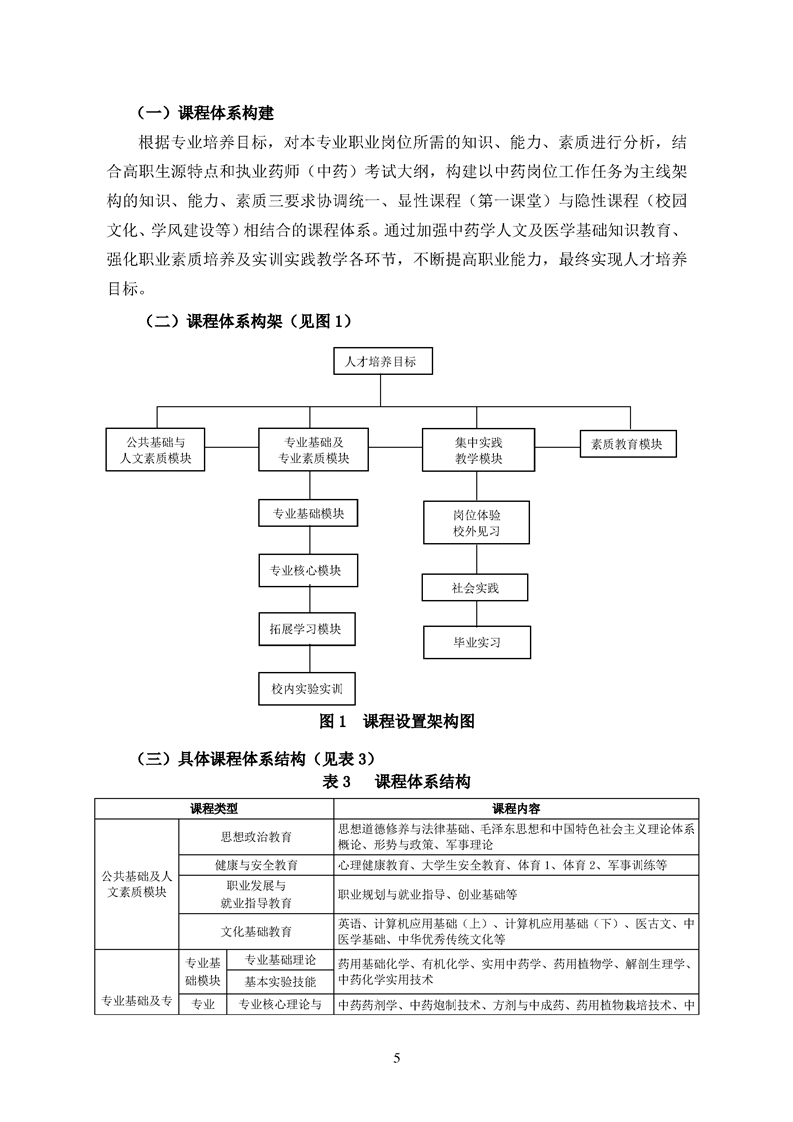 （一）课程体系构建

根据专业培养目标，对本专业职业岗位所需的知识、能力、素质进行分析，结合高职生源特点和执业药师（中药）考试大纲，构建以中药岗位工作任务为主线架构的知识、能力、素质三要求协调统一、显性课程（第一课堂）与隐性课程（校园文化、学风建设等）相结合的课程体系。通过加强中药学人文及医学基础知识教育、强化职业素质培养及实训实践教学各环节，不断提高职业能力，最终实现人才培养目标。

（二）课程体系构架（见图 1）

人才培养目标

公共基础与人文素质模块

专业基础及专业素质模块

集中实践教学模块

素质教育模块

专业基础模块

专业核心模块

拓展学习模块

校内实验实训

岗位体验校外见习

社会实践

毕业实习

图 1 课程设置架构图

（三）具体课程体系结构（见表 3）

表 3 课程体系结构

| 课程类型 | | | 课程内容 |
|---|---|---|---|
| 公共基础及人文素质模块 | 思想政治教育 | | 思想道德修养与法律基础、毛泽东思想和中国特色社会主义理论体系概论、形势与政策、军事理论 |
| | 健康与安全教育 | | 心理健康教育、大学生安全教育、体育 1、体育 2、军事训练等 |
| | 职业发展与就业指导教育 | | 职业规划与就业指导、创业基础等 |
| | 文化基础教育 | | 英语、计算机应用基础（上）、计算机应用基础（下）、医古文、中医学基础、中华优秀传统文化等 |
| 专业基础及专 | 专业基础模块 | 专业基础理论 | 药用基础化学、有机化学、实用中药学、药用植物学、解剖生理学、中药化学实用技术 |
| | | 基本实验技能 | |
| | 专业 | 专业核心理论与 | 中药药剂学、中药炮制技术、方剂与中成药、药用植物栽培技术、中 |

5